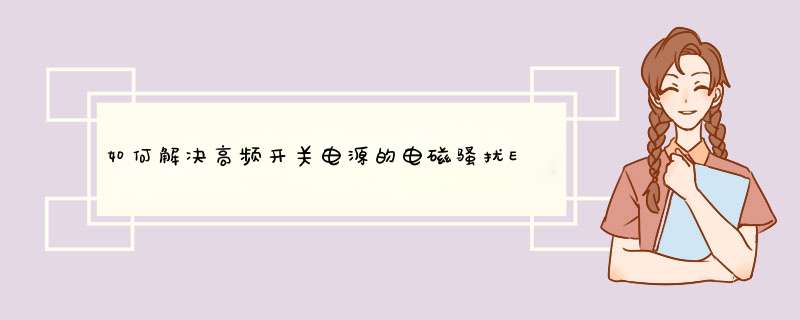 如何解决高频开关电源的电磁骚扰E